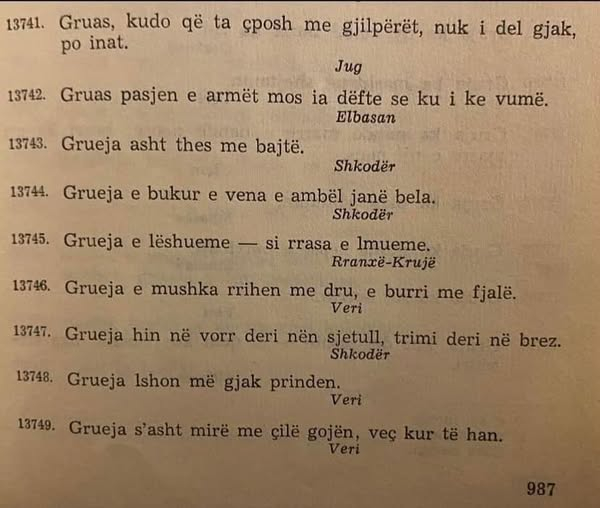 13741. Gruas, kudo që ta çposh me gjilpërët, nuk i del gjak, po inat.

Jug

13742. Gruas pasjen e armët mos ia dëfte se ku i ke vumë.

Elbasan

13743. Grueja asht thes me bajtë.

Shkodër

13744. Grueja e bukur e vena e ambël janë bela.

Shkodër

13745. Grueja e lëshueme — si rrasa e lmueme.

Rranxë-Krujë

13746. Grueja e mushka rrihen me dru, e burri me fjalë.

Veri

13747. Grueja hin në vorr deri nën sjetull, trimi deri në brez.

Shkodër

13748. Grueja lshon më gjak prinden.

Veri

13749. Grueja s'asht mirë me çilë gojën, veç kur të han.

Veri

987